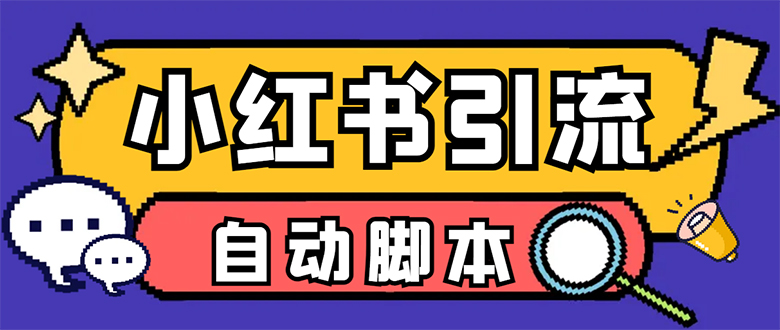 小红书引流

自动脚本